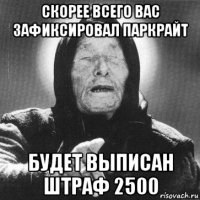 СКОРЕЕ ВСЕГО ВАС ЗАФИКСИРОВАЛ ПАРКРАЙТ

БУДЕТ ВЫПИСАН ШТРАФ 2500

risovach.ru